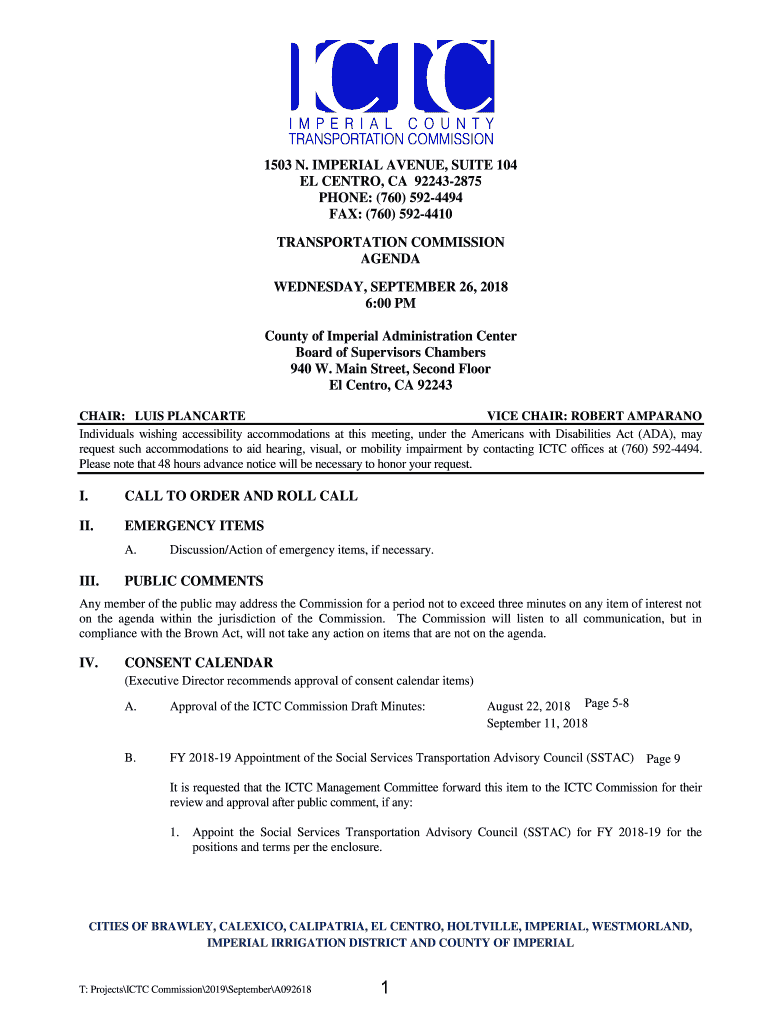 ICTC
IMPERIAL COUNTY
TRANSPORTATION COMMISSION

1503 N. IMPERIAL AVENUE, SUITE 104
EL CENTRO, CA 92243-2875
PHONE: (760) 592-4494
FAX: (760) 592-4410

TRANSPORTATION COMMISSION
AGENDA

WEDNESDAY, SEPTEMBER 26, 2018
6:00 PM

County of Imperial Administration Center
Board of Supervisors Chambers
940 W. Main Street, Second Floor
El Centro, CA 92243

CHAIR: LUIS PLANCARTE VICE CHAIR: ROBERT AMPARANO

Individuals wishing accessibility accommodations at this meeting, under the Americans with Disabilities Act (ADA), may request such accommodations to aid hearing, visual, or mobility impairment by contacting ICTC offices at (760) 592-4494. Please note that 48 hours advance notice will be necessary to honor your request.

I. CALL TO ORDER AND ROLL CALL

II. EMERGENCY ITEMS

A. Discussion/Action of emergency items, if necessary.

III. PUBLIC COMMENTS

Any member of the public may address the Commission for a period not to exceed three minutes on any item of interest not on the agenda within the jurisdiction of the Commission. The Commission will listen to all communication, but in compliance with the Brown Act, will not take any action on items that are not on the agenda.

IV. CONSENT CALENDAR
(Executive Director recommends approval of consent calendar items)

A. Approval of the ICTC Commission Draft Minutes: August 22, 2018 Page 5-8
September 11, 2018

B. FY 2018-19 Appointment of the Social Services Transportation Advisory Council (SSTAC) Page 9

It is requested that the ICTC Management Committee forward this item to the ICTC Commission for their review and approval after public comment, if any:

1. Appoint the Social Services Transportation Advisory Council (SSTAC) for FY 2018-19 for the positions and terms per the enclosure.

CITIES OF BRAWLEY, CALEXICO, CALIPATRIA, EL CENTRO, HOLTVILLE, IMPERIAL, WESTMORLAND, IMPERIAL IRRIGATION DISTRICT AND COUNTY OF IMPERIAL

T: Projects\ICTC Commission\2019\September\A092618 1